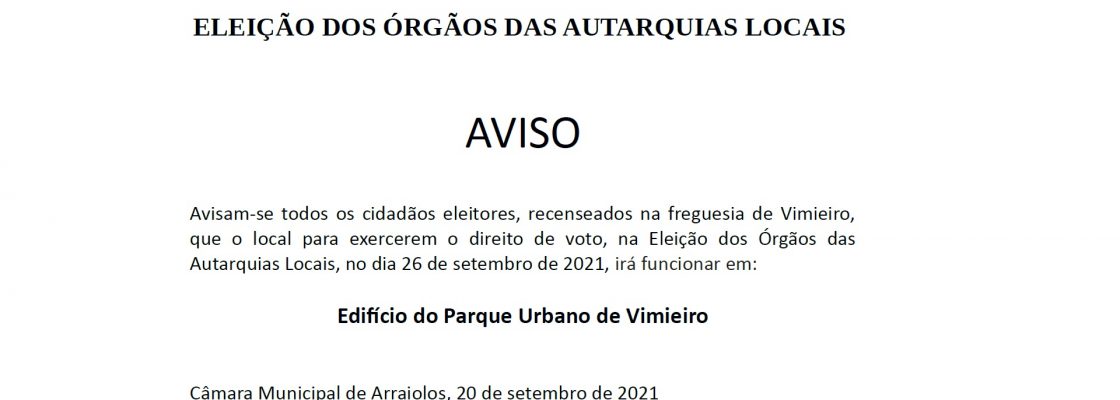 ELEIÇÃO DOS ÓRGÃOS DAS AUTARQUIAS LOCAIS

AVISO

Avisam-se todos os cidadãos eleitores, recenseados na freguesia de Vimieiro, que o local para exercerem o direito de voto, na Eleição dos Órgãos das Autarquias Locais, no dia 26 de setembro de 2021, irá funcionar em:

Edifício do Parque Urbano de Vimieiro

Câmara Municipal de Arraiolos, 20 de setembro de 2021